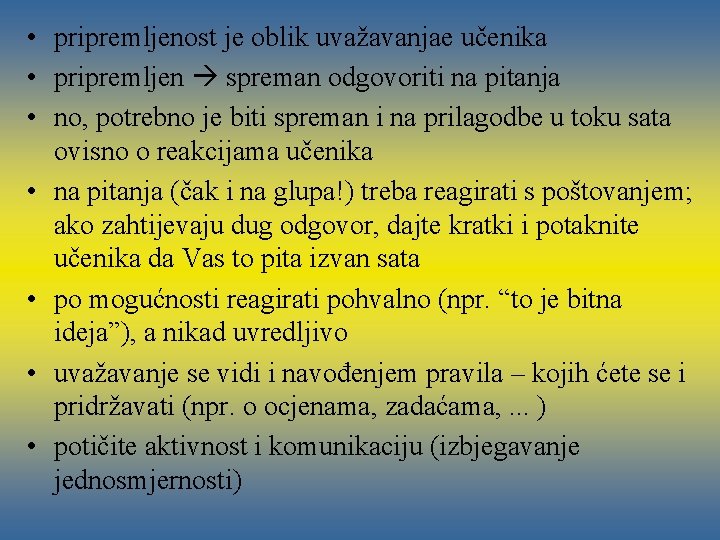 • pripremljenost je oblik uvažavanjae učenika
• pripremljen → spreman odgovoriti na pitanja
• no, potrebno je biti spreman i na prilagodbe u toku sata ovisno o reakcijama učenika
• na pitanja (čak i na glupa!) treba reagirati s poštovanjem; ako zahtijevaju dug odgovor, dajte kratki i potaknite učenika da Vas to pita izvan sata
• po mogućnosti reagirati pohvalno (npr. “to je bitna ideja”), a nikad uvredljivo
• uvažavanje se vidi i navođenjem pravila – kojih ćete se i pridržavati (npr. o ocjenama, zadaćama, ... )
• potičite aktivnost i komunikaciju (izbjegavanje jednosmjernosti)